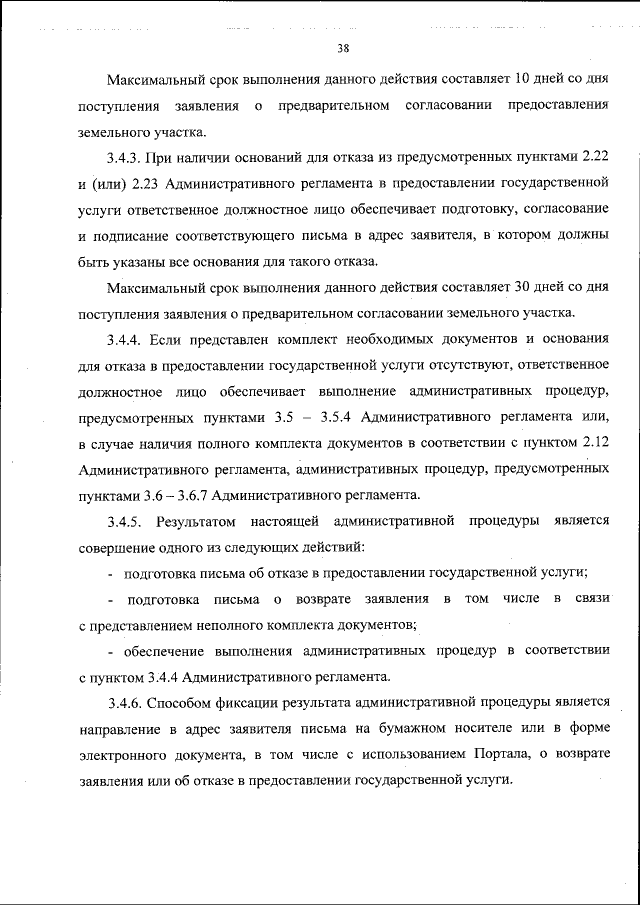 38

Максимальный срок выполнения данного действия составляет 10 дней со дня поступления заявления о предварительном согласовании предоставления земельного участка.

3.4.3. При наличии оснований для отказа из предусмотренных пунктами 2.22 и (или) 2.23 Административного регламента в предоставлении государственной услуги ответственное должностное лицо обеспечивает подготовку, согласование и подписание соответствующего письма в адрес заявителя, в котором должны быть указаны все основания для такого отказа.

Максимальный срок выполнения данного действия составляет 30 дней со дня поступления заявления о предварительном согласовании земельного участка.

3.4.4. Если представлен комплект необходимых документов и основания для отказа в предоставлении государственной услуги отсутствуют, ответственное должностное лицо обеспечивает выполнение административных процедур, предусмотренных пунктами 3.5 – 3.5.4 Административного регламента или, в случае наличия полного комплекта документов в соответствии с пунктом 2.12 Административного регламента, административных процедур, предусмотренных пунктами 3.6 – 3.6.7 Административного регламента.

3.4.5. Результатом настоящей административной процедуры является совершение одного из следующих действий:

- подготовка письма об отказе в предоставлении государственной услуги;

- подготовка письма о возврате заявления в том числе в связи с представлением неполного комплекта документов;

- обеспечение выполнения административных процедур в соответствии с пунктом 3.4.4 Административного регламента.

3.4.6. Способом фиксации результата административной процедуры является направление в адрес заявителя письма на бумажном носителе или в форме электронного документа, в том числе с использованием Портала, о возврате заявления или об отказе в предоставлении государственной услуги.